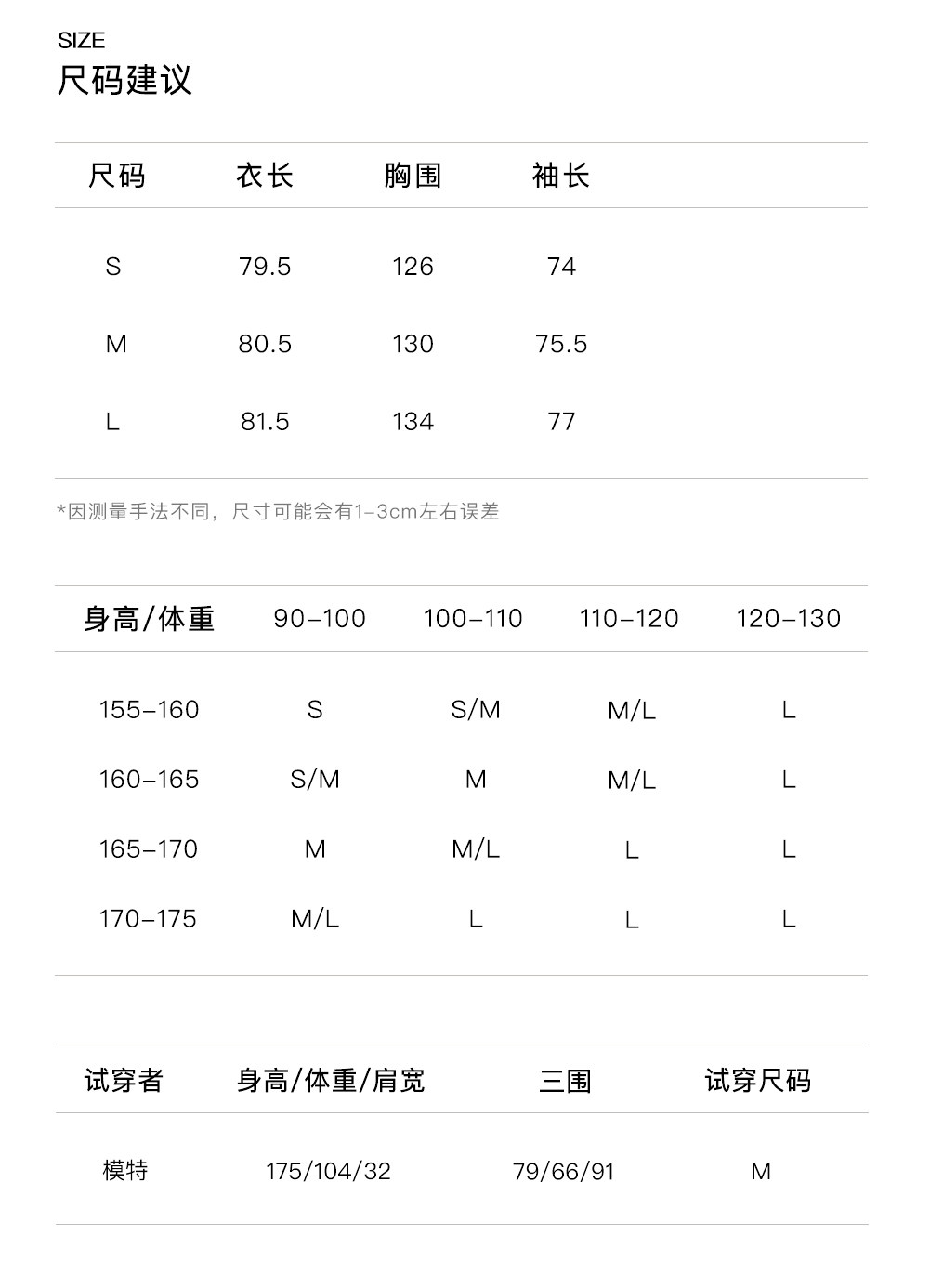 SIZE
尺码建议

| 尺码 | 衣长 | 胸围 | 袖长 |
|---|---|---|---|
| S | 79.5 | 126 | 74 |
| M | 80.5 | 130 | 75.5 |
| L | 81.5 | 134 | 77 |

*因测量手法不同，尺寸可能会有1-3cm左右误差

| 身高/体重 | 90-100 | 100-110 | 110-120 | 120-130 |
|---|---|---|---|---|
| 155-160 | S | S/M | M/L | L |
| 160-165 | S/M | M | M/L | L |
| 165-170 | M | M/L | L | L |
| 170-175 | M/L | L | L | L |

| 试穿者 | 身高/体重/肩宽 | 三围 | 试穿尺码 |
|---|---|---|---|
| 模特 | 175/104/32 | 79/66/91 | M |